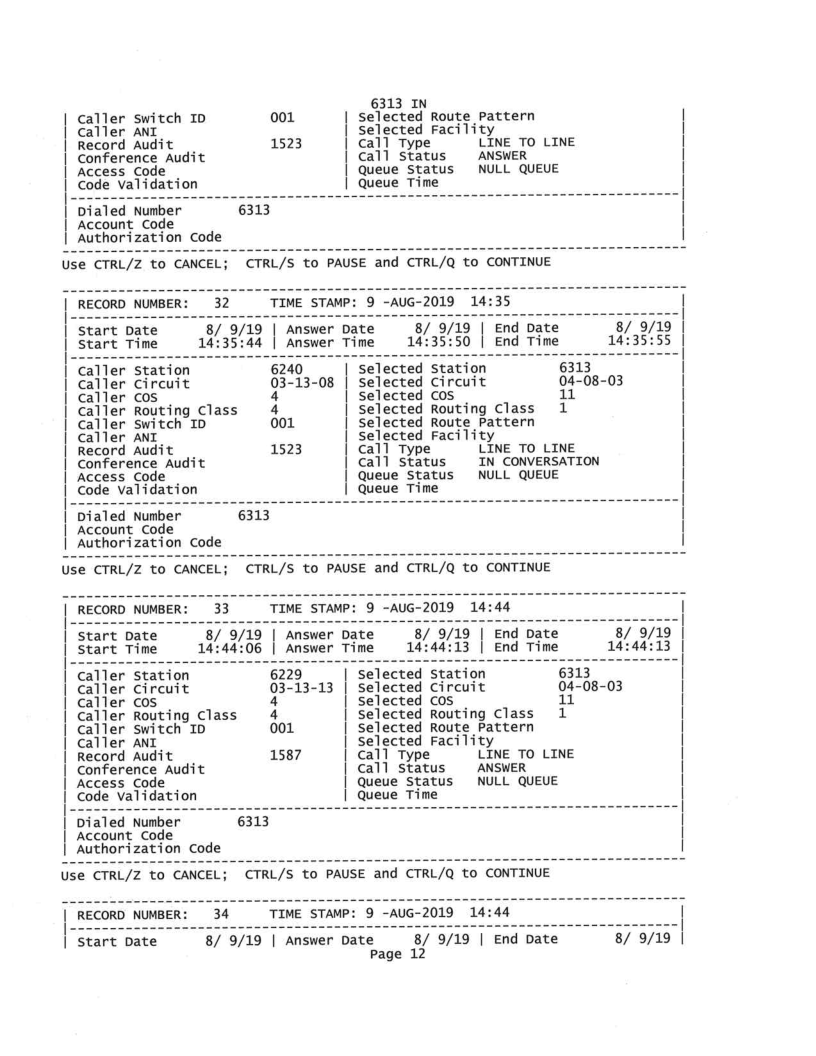 6313 IN

| Caller Switch ID 001 | Selected Route Pattern |
| Caller ANI | Selected Facility |
| Record Audit 1523 | Call Type LINE TO LINE |
| Conference Audit | Call Status ANSWER |
| Access Code | Queue Status NULL QUEUE |
| Code Validation | Queue Time |

| Dialed Number 6313 |
| Account Code |
| Authorization Code |

Use CTRL/Z to CANCEL; CTRL/S to PAUSE and CTRL/Q to CONTINUE

| RECORD NUMBER: 32 TIME STAMP: 9 -AUG-2019 14:35 |

| Start Date 8/ 9/19 | Answer Date 8/ 9/19 | End Date 8/ 9/19 |
| Start Time 14:35:44 | Answer Time 14:35:50 | End Time 14:35:55 |

| Caller Station 6240 | Selected Station 6313 |
| Caller Circuit 03-13-08 | Selected Circuit 04-08-03 |
| Caller COS 4 | Selected COS 11 |
| Caller Routing Class 4 | Selected Routing Class 1 |
| Caller Switch ID 001 | Selected Route Pattern |
| Caller ANI | Selected Facility |
| Record Audit 1523 | Call Type LINE TO LINE |
| Conference Audit | Call Status IN CONVERSATION |
| Access Code | Queue Status NULL QUEUE |
| Code Validation | Queue Time |

| Dialed Number 6313 |
| Account Code |
| Authorization Code |

Use CTRL/Z to CANCEL; CTRL/S to PAUSE and CTRL/Q to CONTINUE

| RECORD NUMBER: 33 TIME STAMP: 9 -AUG-2019 14:44 |

| Start Date 8/ 9/19 | Answer Date 8/ 9/19 | End Date 8/ 9/19 |
| Start Time 14:44:06 | Answer Time 14:44:13 | End Time 14:44:13 |

| Caller Station 6229 | Selected Station 6313 |
| Caller Circuit 03-13-13 | Selected Circuit 04-08-03 |
| Caller COS 4 | Selected COS 11 |
| Caller Routing Class 4 | Selected Routing Class 1 |
| Caller Switch ID 001 | Selected Route Pattern |
| Caller ANI | Selected Facility |
| Record Audit 1587 | Call Type LINE TO LINE |
| Conference Audit | Call Status ANSWER |
| Access Code | Queue Status NULL QUEUE |
| Code Validation | Queue Time |

| Dialed Number 6313 |
| Account Code |
| Authorization Code |

Use CTRL/Z to CANCEL; CTRL/S to PAUSE and CTRL/Q to CONTINUE

| RECORD NUMBER: 34 TIME STAMP: 9 -AUG-2019 14:44 |

| Start Date 8/ 9/19 | Answer Date 8/ 9/19 | End Date 8/ 9/19 |

Page 12